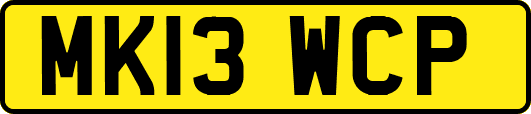 MK13 WCP